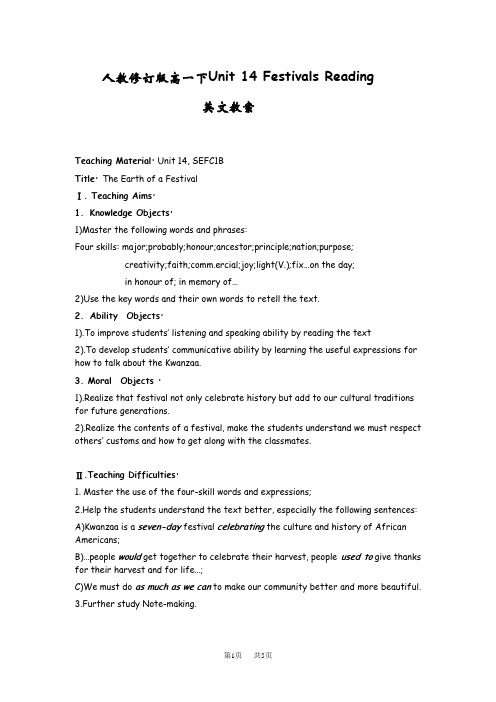 人教修订版高一下Unit 14 Festivals Reading

英文教案

Teaching Material: Unit 14, SEFC1B

Title: The Earth of a Festival

Ⅰ. Teaching Aims:

1. Knowledge Objects:

1)Master the following words and phrases:

Four skills: major;probably;honour;ancestor;principle;nation;purpose; creativity;faith;comm.ercial;joy;light(V.);fix…on the day; in honour of; in memory of…

2)Use the key words and their own words to retell the text.

2. Ability Objects:

1).To improve students' listening and speaking ability by reading the text

2).To develop students' communicative ability by learning the useful expressions for how to talk about the Kwanzaa.

3. Moral Objects :

1).Realize that festival not only celebrate history but add to our cultural traditions for future generations.

2).Realize the contents of a festival, make the students understand we must respect others' customs and how to get along with the classmates.

Ⅱ.Teaching Difficulties:

1. Master the use of the four-skill words and expressions;

2.Help the students understand the text better, especially the following sentences:

A)Kwanzaa is a seven-day festival celebrating the culture and history of African Americans;

B)…people would get together to celebrate their harvest, people used to give thanks for their harvest and for life…;

C)We must do as much as we can to make our community better and more beautiful.

3.Further study Note-making.

第1页 共5页